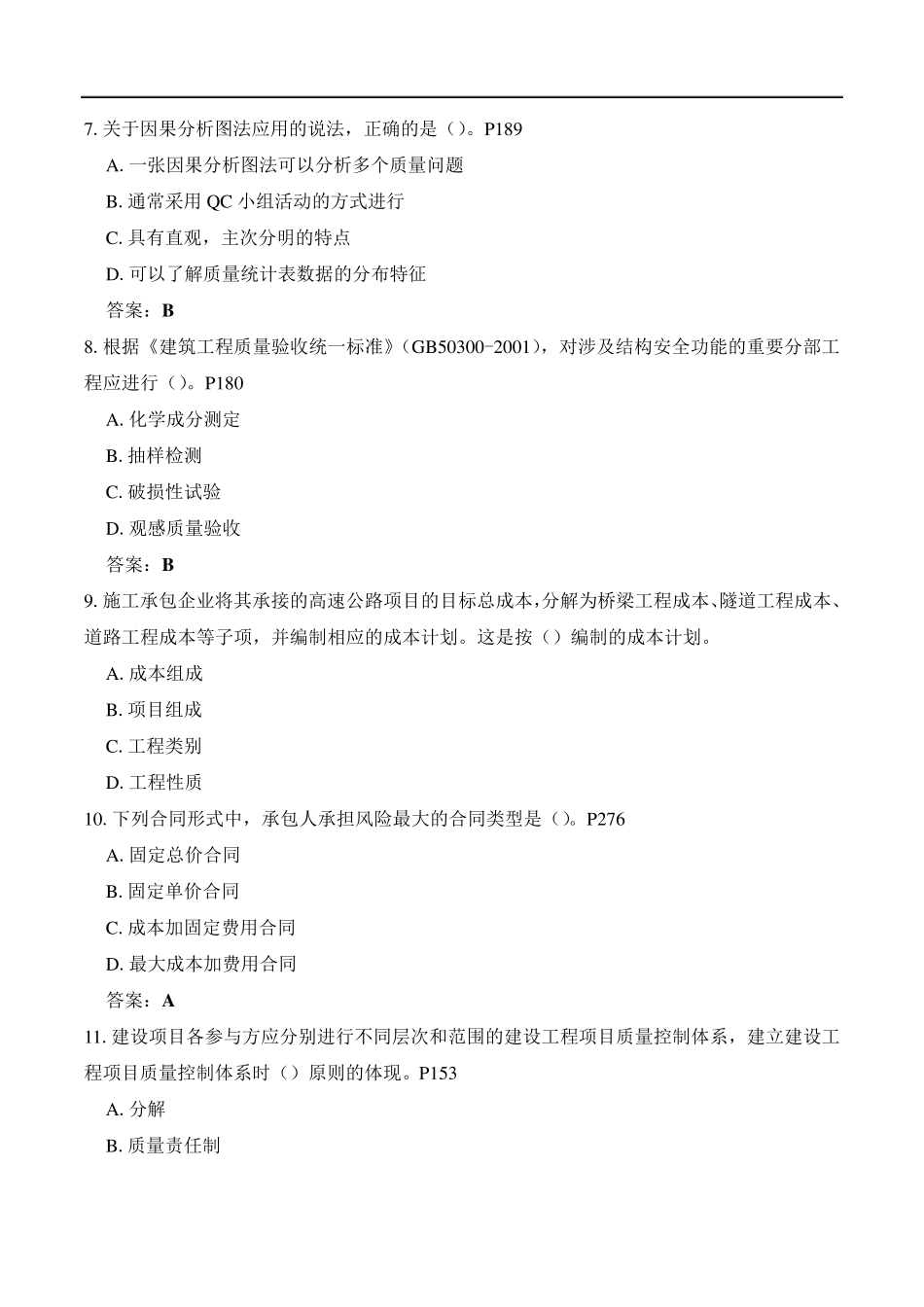 7. 关于因果分析图法应用的说法，正确的是（）。P189

A. 一张因果分析图法可以分析多个质量问题

B. 通常采用 QC 小组活动的方式进行

C. 具有直观，主次分明的特点

D. 可以了解质量统计表数据的分布特征

答案：B

8. 根据《建筑工程质量验收统一标准》（GB50300-2001），对涉及结构安全功能的重要分部工程应进行（）。P180

A. 化学成分测定

B. 抽样检测

C. 破损性试验

D. 观感质量验收

答案：B

9. 施工承包企业将其承接的高速公路项目的目标总成本，分解为桥梁工程成本、隧道工程成本、道路工程成本等子项，并编制相应的成本计划。这是按（）编制的成本计划。

A. 成本组成

B. 项目组成

C. 工程类别

D. 工程性质

10. 下列合同形式中，承包人承担风险最大的合同类型是（）。P276

A. 固定总价合同

B. 固定单价合同

C. 成本加固定费用合同

D. 最大成本加费用合同

答案：A

11. 建设项目各参与方应分别进行不同层次和范围的建设工程项目质量控制体系，建立建设工程项目质量控制体系时（）原则的体现。P153

A. 分解

B. 质量责任制